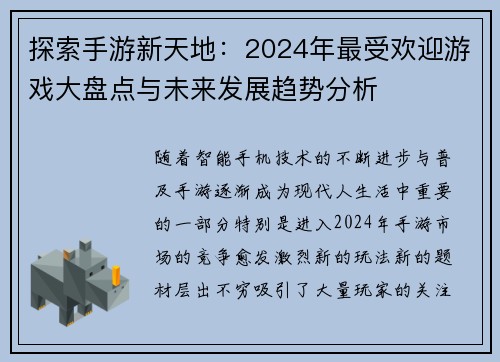 探索手游新天地：2024年最受欢迎游戏大盘点与未来发展趋势分析

随着智能手机技术的不断进步与普及手游逐渐成为现代人生活中重要的一部分特别是进入2024年手游市场的竞争愈发激烈新的玩法新的题材层出不穷吸引了大量玩家的关注